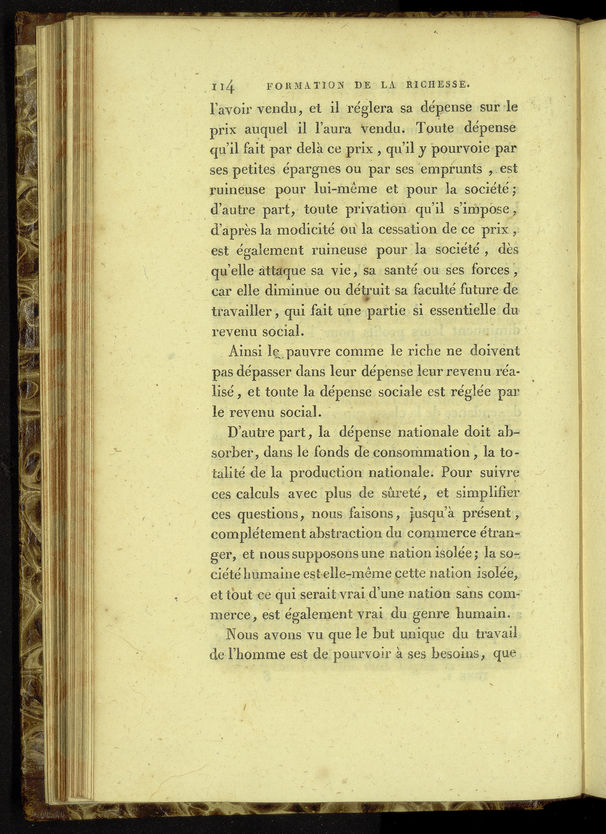 114 FORMATION DE LA RICHESSE.

l'avoir vendu, et il réglera sa dépense sur le prix auquel il l'aura vendu. Toute dépense qu'il fait par delà ce prix, qu'il y pourvoie par ses petites épargnes ou par ses emprunts, est ruineuse pour lui-même et pour la société; d'autre part, toute privation qu'il s'impose, d'après la modicité ou la cessation de ce prix, est également ruineuse pour la société, dès qu'elle attaque sa vie, sa santé ou ses forces, car elle diminue ou détruit sa faculté future de travailler, qui fait une partie si essentielle du revenu social.

Ainsi le pauvre comme le riche ne doivent pas dépasser dans leur dépense leur revenu réalisé, et toute la dépense sociale est réglée par le revenu social.

D'autre part, la dépense nationale doit absorber, dans le fonds de consommation, la totalité de la production nationale. Pour suivre ces calculs avec plus de sûreté, et simplifier ces questions, nous faisons, jusqu'à présent, complétement abstraction du commerce étranger, et nous supposons une nation isolée; la société humaine est elle-même cette nation isolée, et tout ce qui serait vrai d'une nation sans commerce, est également vrai du genre humain.

Nous avons vu que le but unique du travail de l'homme est de pourvoir à ses besoins, que